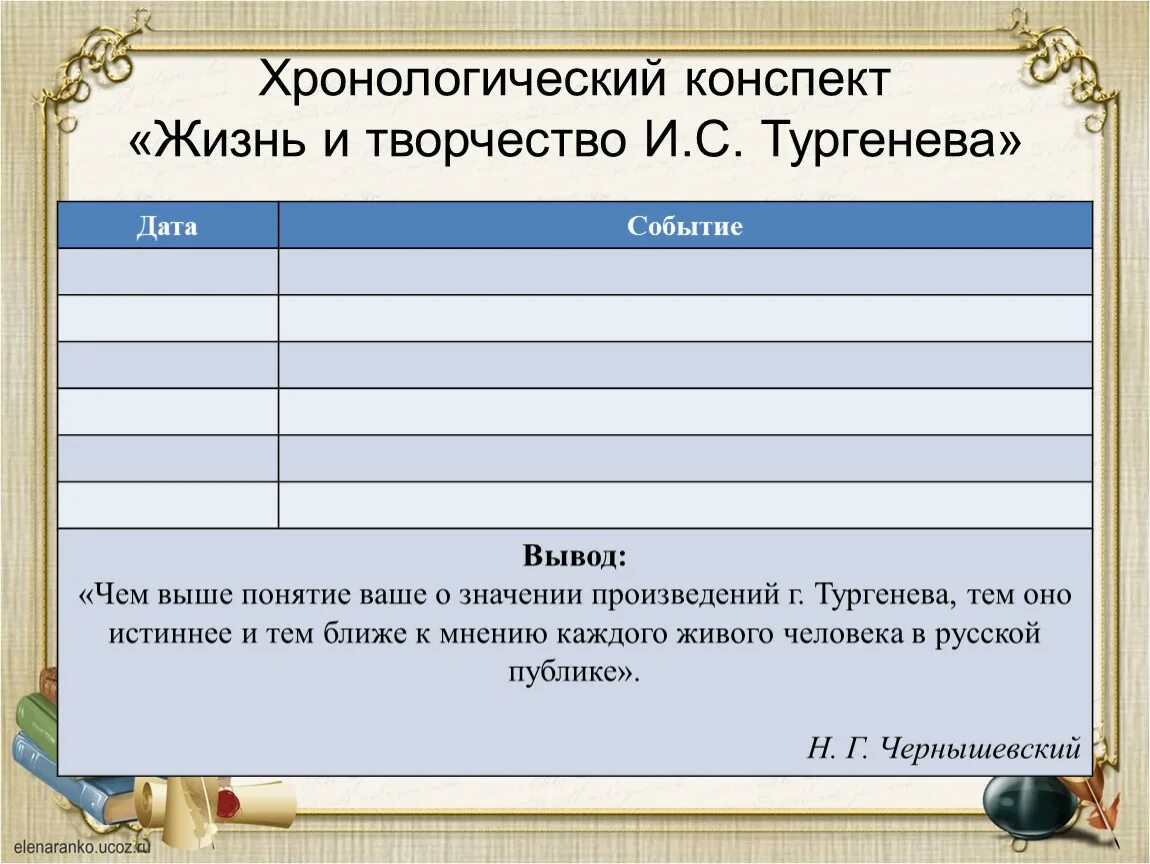 Хронологический конспект «Жизнь и творчество И.С. Тургенева»

| Дата | Событие |
|---|---|
| | |
| | |
| | |
| | |
| | |
| | |

Вывод:
«Чем выше понятие ваше о значении произведений г. Тургенева, тем оно истиннее и тем ближе к мнению каждого живого человека в русской публике».

Н. Г. Чернышевский

elenaranko.ucoz.ru